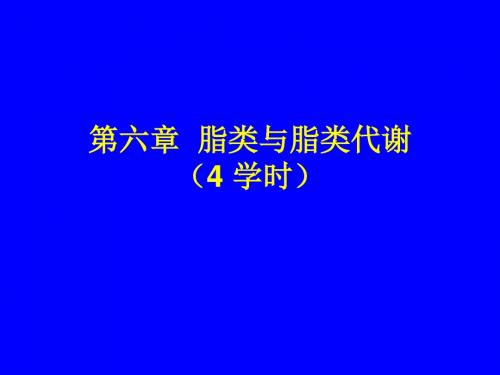 第六章 脂类与脂类代谢
（4 学时）